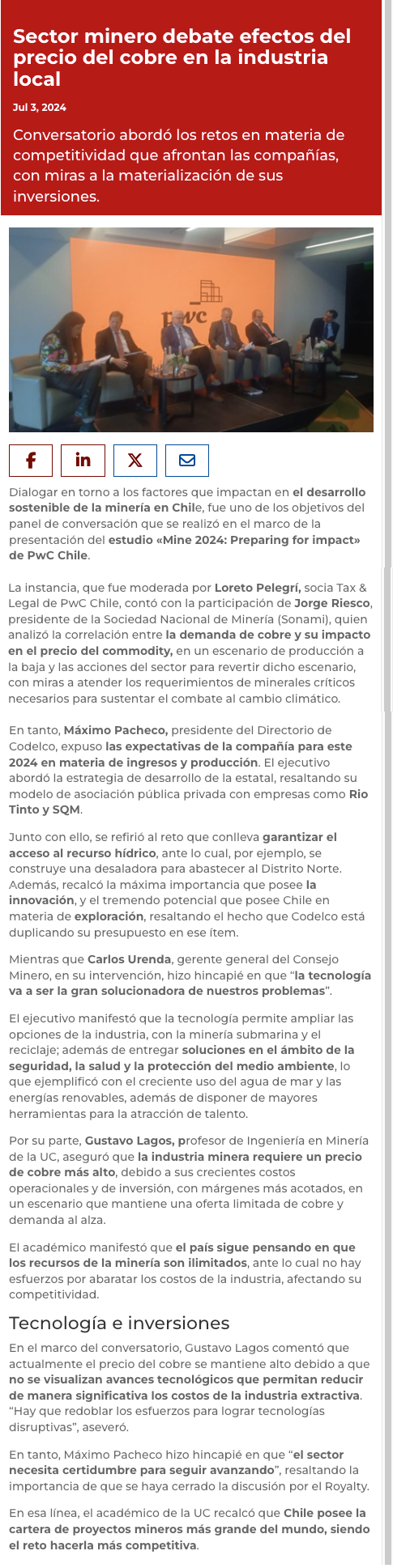 Sector minero debate efectos del precio del cobre en la industria local

Jul 3, 2024

Conversatorio abordó los retos en materia de competitividad que afrontan las compañías, con miras a la materialización de sus inversiones.

pwc

Dialogar en torno a los factores que impactan en el desarrollo sostenible de la minería en Chile, fue uno de los objetivos del panel de conversación que se realizó en el marco de la presentación del estudio «Mine 2024: Preparing for impact» de PwC Chile.

La instancia, que fue moderada por Loreto Pelegrí, socia Tax & Legal de PwC Chile, contó con la participación de Jorge Riesco, presidente de la Sociedad Nacional de Minería (Sonami), quien analizó la correlación entre la demanda de cobre y su impacto en el precio del commodity, en un escenario de producción a la baja y las acciones del sector para revertir dicho escenario, con miras a atender los requerimientos de minerales críticos necesarios para sustentar el combate al cambio climático.

En tanto, Máximo Pacheco, presidente del Directorio de Codelco, expuso las expectativas de la compañía para este 2024 en materia de ingresos y producción. El ejecutivo abordó la estrategia de desarrollo de la estatal, resaltando su modelo de asociación pública privada con empresas como Rio Tinto y SQM.

Junto con ello, se refirió al reto que conlleva garantizar el acceso al recurso hídrico, ante lo cual, por ejemplo, se construye una desaladora para abastecer al Distrito Norte. Además, recalcó la máxima importancia que posee la innovación, y el tremendo potencial que posee Chile en materia de exploración, resaltando el hecho que Codelco está duplicando su presupuesto en ese ítem.

Mientras que Carlos Urenda, gerente general del Consejo Minero, en su intervención, hizo hincapié en que “la tecnología va a ser la gran solucionadora de nuestros problemas”.

El ejecutivo manifestó que la tecnología permite ampliar las opciones de la industria, con la minería submarina y el reciclaje; además de entregar soluciones en el ámbito de la seguridad, la salud y la protección del medio ambiente, lo que ejemplificó con el creciente uso del agua de mar y las energías renovables, además de disponer de mayores herramientas para la atracción de talento.

Por su parte, Gustavo Lagos, profesor de Ingeniería en Minería de la UC, aseguró que la industria minera requiere un precio de cobre más alto, debido a sus crecientes costos operacionales y de inversión, con márgenes más acotados, en un escenario que mantiene una oferta limitada de cobre y demanda al alza.

El académico manifestó que el país sigue pensando en que los recursos de la minería son ilimitados, ante lo cual no hay esfuerzos por abaratar los costos de la industria, afectando su competitividad.

Tecnología e inversiones

En el marco del conversatorio, Gustavo Lagos comentó que actualmente el precio del cobre se mantiene alto debido a que no se visualizan avances tecnológicos que permitan reducir de manera significativa los costos de la industria extractiva. “Hay que redoblar los esfuerzos para lograr tecnologías disruptivas”, aseveró.

En tanto, Máximo Pacheco hizo hincapié en que “el sector necesita certidumbre para seguir avanzando”, resaltando la importancia de que se haya cerrado la discusión por el Royalty.

En esa línea, el académico de la UC recalcó que Chile posee la cartera de proyectos mineros más grande del mundo, siendo el reto hacerla más competitiva.